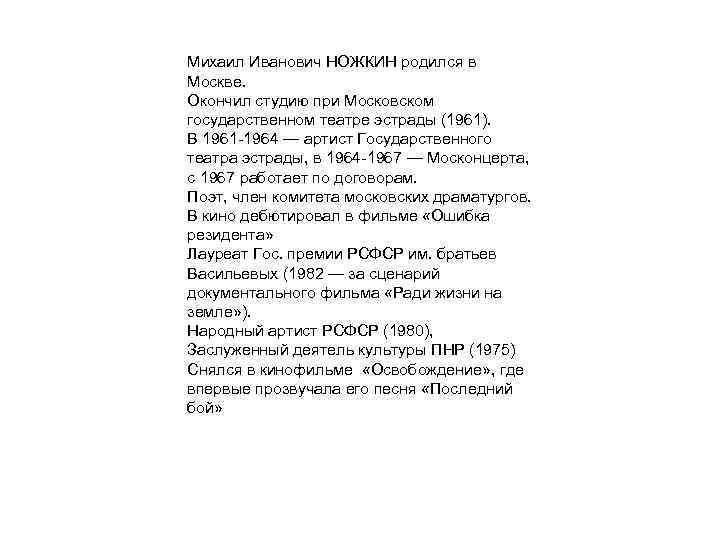 Михаил Иванович НОЖКИН родился в Москве.
Окончил студию при Московском государственном театре эстрады (1961).
В 1961-1964 — артист Государственного театра эстрады, в 1964-1967 — Москонцерта, с 1967 работает по договорам.
Поэт, член комитета московских драматургов.
В кино дебютировал в фильме «Ошибка резидента»
Лауреат Гос. премии РСФСР им. братьев Васильевых (1982 — за сценарий документального фильма «Ради жизни на земле»).
Народный артист РСФСР (1980),
Заслуженный деятель культуры ПНР (1975)
Снялся в кинофильме «Освобождение», где впервые прозвучала его песня «Последний бой»